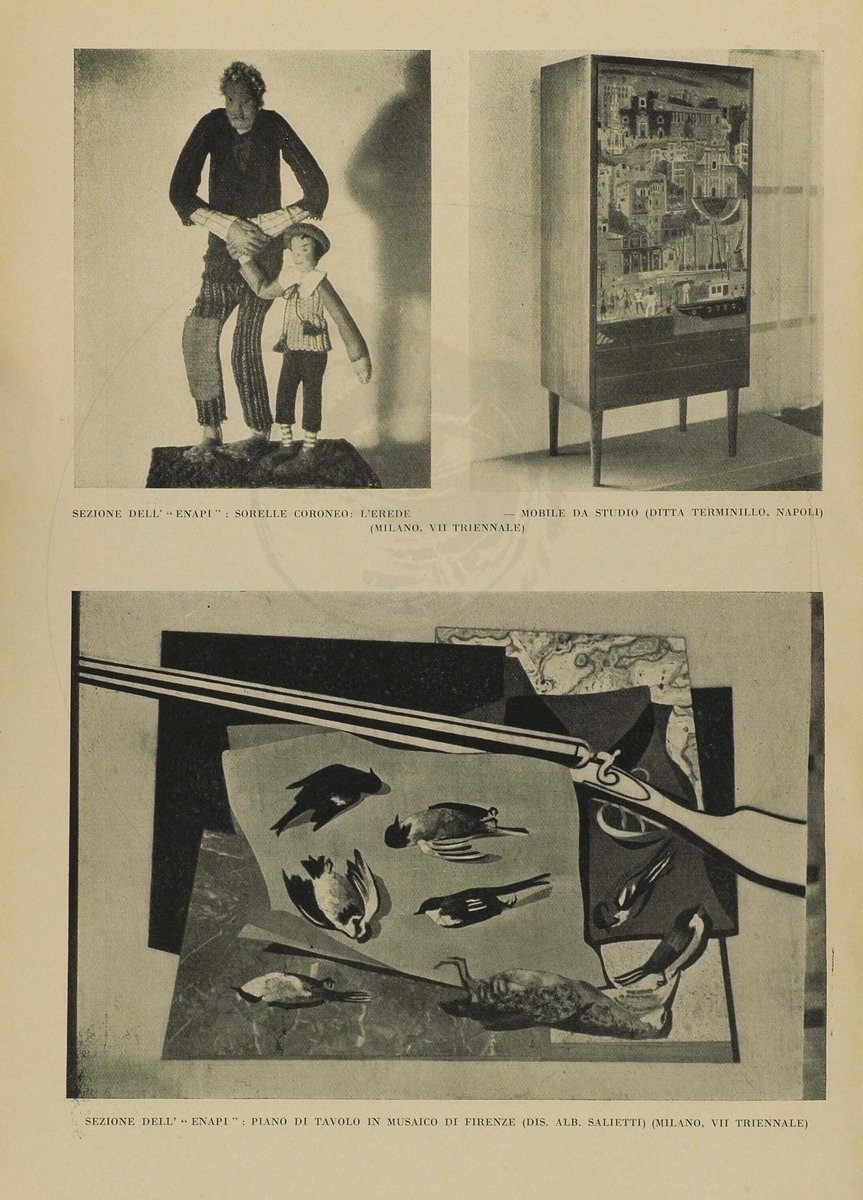 SEZIONE DELL' "ENAPI": SORELLE CORONEO: L'EREDE — MOBILE DA STUDIO (DITTA TERMINILLO, NAPOLI) (MILANO, VII TRIENNALE)

SEZIONE DELL' "ENAPI": PIANO DI TAVOLO IN MUSAICO DI FIRENZE (DIS. ALB. SALIETTI) (MILANO, VII TRIENNALE)